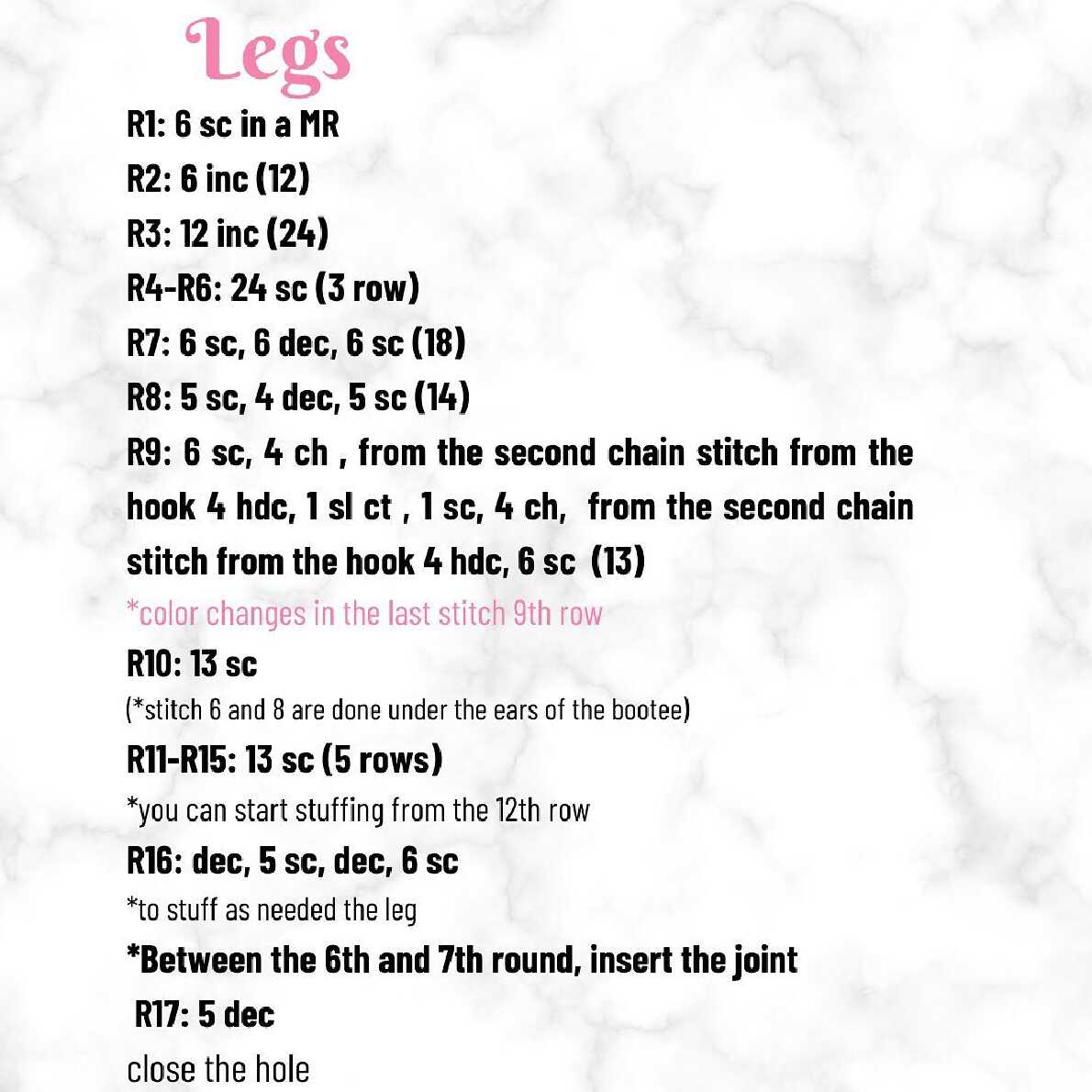 Legs

R1: 6 sc in a MR

R2: 6 inc (12)

R3: 12 inc (24)

R4-R6: 24 sc (3 row)

R7: 6 sc, 6 dec, 6 sc (18)

R8: 5 sc, 4 dec, 5 sc (14)

R9: 6 sc, 4 ch , from the second chain stitch from the hook 4 hdc, 1 sl ct , 1 sc, 4 ch, from the second chain stitch from the hook 4 hdc, 6 sc (13)

*color changes in the last stitch 9th row

R10: 13 sc

(*stitch 6 and 8 are done under the ears of the bootee)

R11-R15: 13 sc (5 rows)

*you can start stuffing from the 12th row

R16: dec, 5 sc, dec, 6 sc

*to stuff as needed the leg

*Between the 6th and 7th round, insert the joint

R17: 5 dec

close the hole